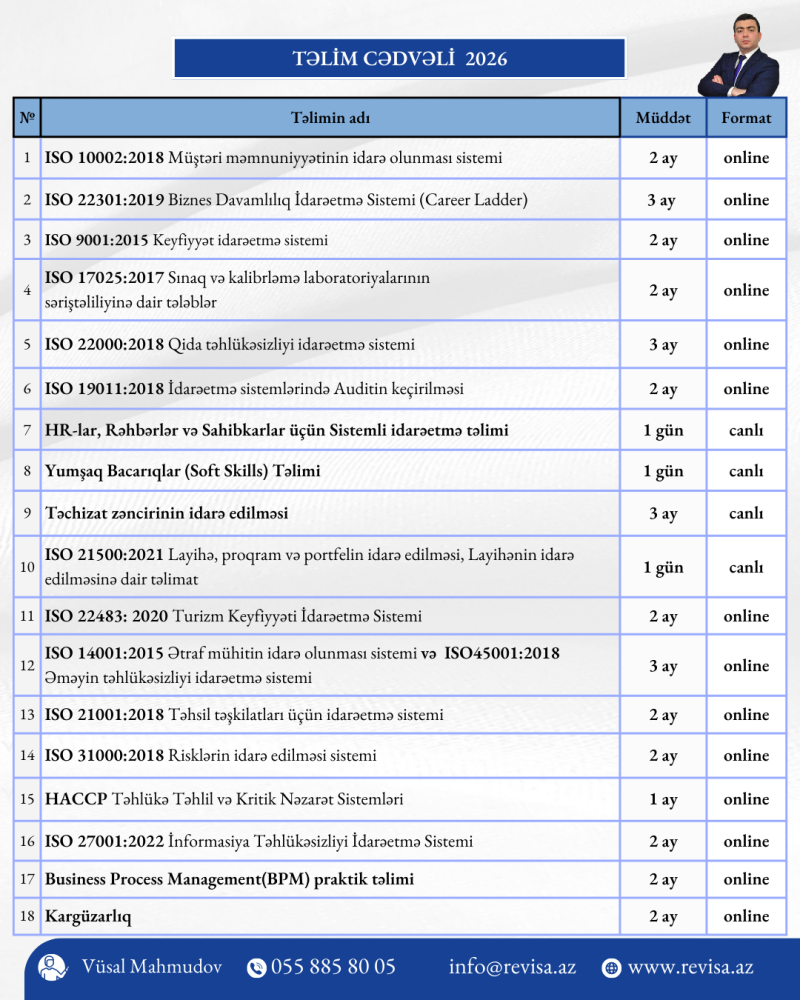 TƏLİM CƏDVƏLİ 2026

| № | Təlimin adı | Müddət | Format |
|---|---|---|---|
| 1 | ISO 10002:2018 Müştəri məmnuniyyətinin idarə olunması sistemi | 2 ay | online |
| 2 | ISO 22301:2019 Biznes Davamlılıq İdarəetmə Sistemi (Career Ladder) | 3 ay | online |
| 3 | ISO 9001:2015 Keyfiyyət idarəetmə sistemi | 2 ay | online |
| 4 | ISO 17025:2017 Sınaq və kalibrləmə laboratoriyalarının səriştəliliyinə dair tələblər | 2 ay | online |
| 5 | ISO 22000:2018 Qida təhlükəsizliyi idarəetmə sistemi | 3 ay | online |
| 6 | ISO 19011:2018 İdarəetmə sistemlərində Auditin keçirilməsi | 2 ay | online |
| 7 | HR-lar, Rəhbərlər və Sahibkarlar üçün Sistemli idarəetmə təlimi | 1 gün | canlı |
| 8 | Yumşaq Bacarıqlar (Soft Skills) Təlimi | 1 gün | canlı |
| 9 | Təchizat zəncirinin idarə edilməsi | 3 ay | canlı |
| 10 | ISO 21500:2021 Layihə, proqram və portfelin idarə edilməsi, Layihənin idarə edilməsinə dair təlimat | 1 gün | canlı |
| 11 | ISO 22483: 2020 Turizm Keyfiyyəti İdarəetmə Sistemi | 2 ay | online |
| 12 | ISO 14001:2015 Ətraf mühitin idarə olunması sistemi və ISO45001:2018 Əməyin təhlükəsizliyi idarəetmə sistemi | 3 ay | online |
| 13 | ISO 21001:2018 Təhsil təşkilatları üçün idarəetmə sistemi | 2 ay | online |
| 14 | ISO 31000:2018 Risklərin idarə edilməsi sistemi | 2 ay | online |
| 15 | HACCP Təhlükə Təhlil və Kritik Nəzarət Sistemləri | 1 ay | online |
| 16 | ISO 27001:2022 İnformasiya Təhlükəsizliyi İdarəetmə Sistemi | 2 ay | online |
| 17 | Business Process Management(BPM) praktik təlimi | 2 ay | online |
| 18 | Kargüzarlıq | 2 ay | online |

Vüsal Mahmudov 055 885 80 05 info@revisa.az www.revisa.az